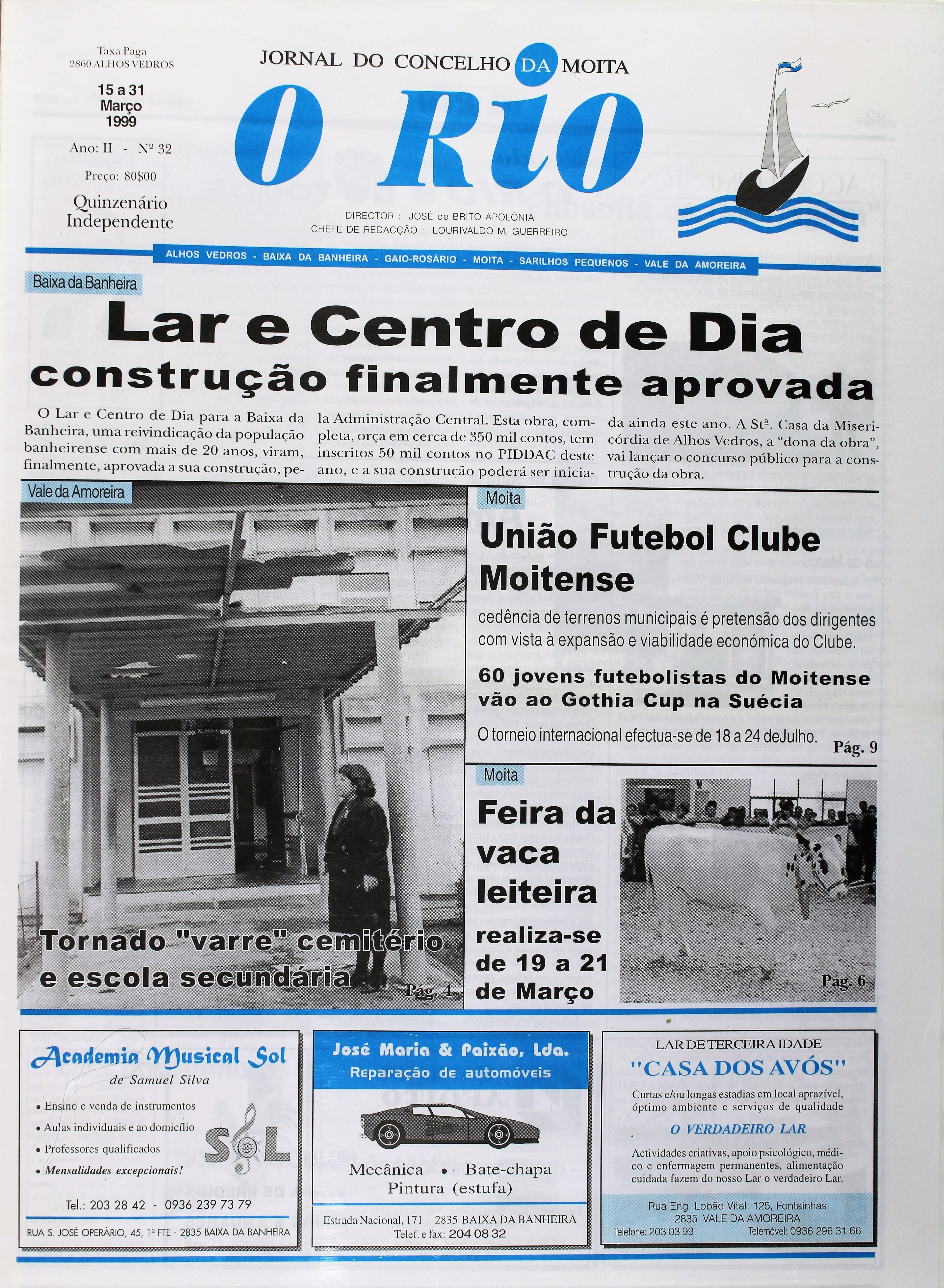 Taxa Paga
2860 ALHOS VEDROS

15 a 31
Março
1999

Ano: II - Nº 32

Preço: 80$00

Quinzenário
Independente

JORNAL DO CONCELHO DA MOITA

O Rio

DIRECTOR : JOSÉ de BRITO APOLÓNIA
CHEFE DE REDACÇÃO : LOURIVALDO M. GUERREIRO

ALHOS VEDROS - BAIXA DA BANHEIRA - GAIO-ROSÁRIO - MOITA - SARILHOS PEQUENOS - VALE DA AMOREIRA

Baixa da Banheira

Lar e Centro de Dia
construção finalmente aprovada

O Lar e Centro de Dia para a Baixa da Banheira, uma reivindicação da população banheirense com mais de 20 anos, viram, finalmente, aprovada a sua construção, pela Administração Central. Esta obra, completa, orça em cerca de 350 mil contos, tem inscritos 50 mil contos no PIDDAC deste ano, e a sua construção poderá ser iniciada ainda este ano. A Stª. Casa da Misericórdia de Alhos Vedros, a "dona da obra", vai lançar o concurso público para a construção da obra.

Vale da Amoreira

Tornado "varre" cemitério e escola secundária

Pág. 4

Moita

União Futebol Clube Moitense

cedência de terrenos municipais é pretensão dos dirigentes com vista à expansão e viabilidade económica do Clube.

60 jovens futebolistas do Moitense vão ao Gothia Cup na Suécia

O torneio internacional efectua-se de 18 a 24 deJulho.

Pág. 9

Moita

Feira da vaca leiteira

realiza-se de 19 a 21 de Março

Pág. 6

Academia Musical Sol
de Samuel Silva

• Ensino e venda de instrumentos
• Aulas individuais e ao domicílio
• Professores qualificados
• Mensalidades excepcionais!

SOL

Tel.: 203 28 42 - 0936 239 73 79

RUA S. JOSÉ OPERÁRIO, 45, 1º FTE - 2835 BAIXA DA BANHEIRA

José Maria & Paixão, Lda.
Reparação de automóveis

Mecânica • Bate-chapa
Pintura (estufa)

Estrada Nacional, 171 - 2835 BAIXA DA BANHEIRA
Telef. e fax: 204 08 32

LAR DE TERCEIRA IDADE
"CASA DOS AVÓS"

Curtas e/ou longas estadias em local aprazível, óptimo ambiente e serviços de qualidade

O VERDADEIRO LAR

Actividades criativas, apoio psicológico, médico e enfermagem permanentes, alimentação cuidada fazem do nosso Lar o verdadeiro Lar.

Rua Eng. Lobão Vital, 125, Fontainhas
2835 VALE DA AMOREIRA
Telefone: 203 03 99 Telemóvel: 0936 296 31 66